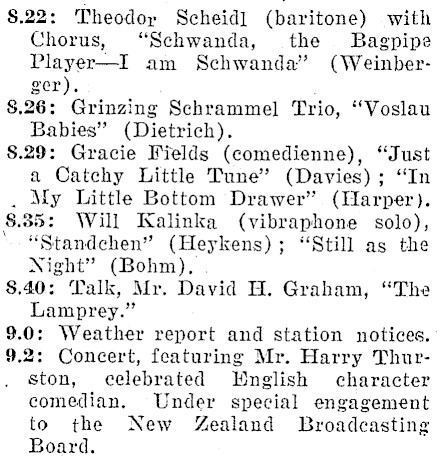 8.22: Theodor Scheidl (baritone) with Chorus, "Schwanda, the Bagpipe Player—I am Schwanda" (Weinberger).

8.26: Grinzing Schrammel Trio, "Voslau Babies" (Dietrich).

8.29: Gracie Fields (comedienne), "Just a Catchy Little Tune" (Davies); "In My Little Bottom Drawer" (Harper).

8.35: Will Kalinka (vibraphone solo), "Standchen" (Heykens); "Still as the Night" (Bohm).

8.40: Talk, Mr. David H. Graham, "The Lamprey."

9.0: Weather report and station notices.

9.2: Concert, featuring Mr. Harry Thurston, celebrated English character comedian. Under special engagement to the New Zealand Broadcasting Board.